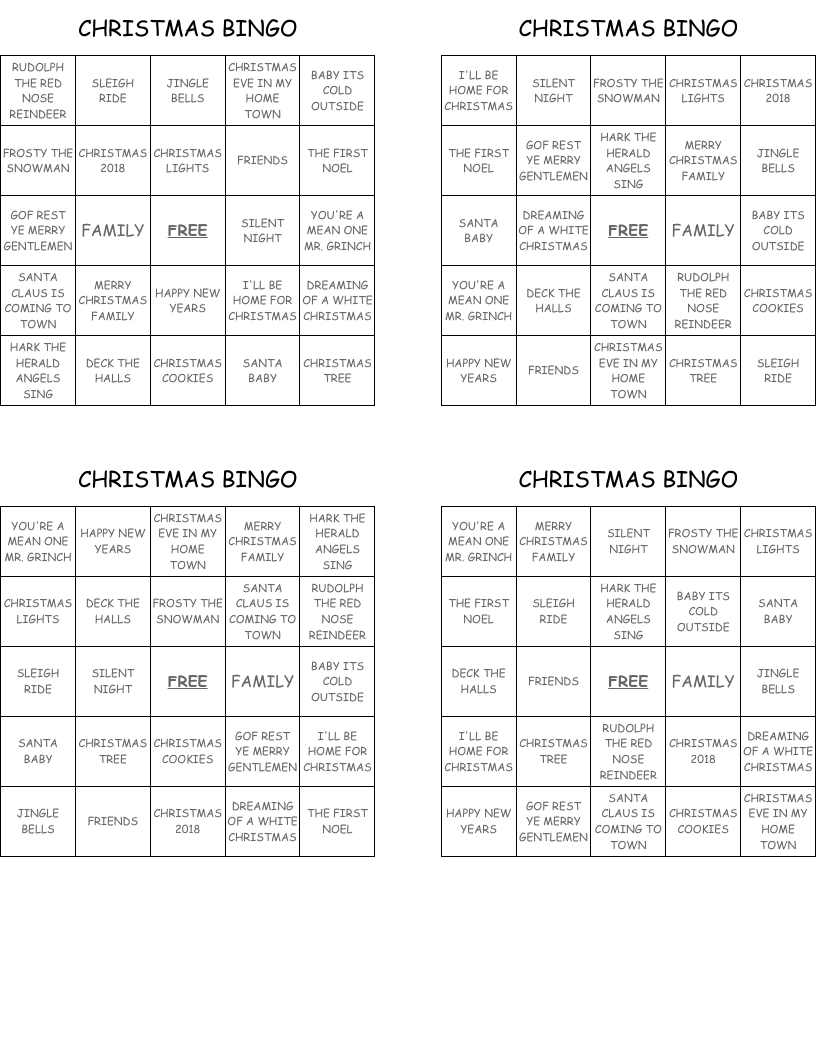 CHRISTMAS BINGO

| RUDOLPH THE RED NOSE REINDEER | SLEIGH RIDE | JINGLE BELLS | CHRISTMAS EVE IN MY HOME TOWN | BABY ITS COLD OUTSIDE |
|---|---|---|---|---|
| FROSTY THE SNOWMAN | CHRISTMAS 2018 | CHRISTMAS LIGHTS | FRIENDS | THE FIRST NOEL |
| GOF REST YE MERRY GENTLEMEN | FAMILY | FREE | SILENT NIGHT | YOU'RE A MEAN ONE MR. GRINCH |
| SANTA CLAUS IS COMING TO TOWN | MERRY CHRISTMAS FAMILY | HAPPY NEW YEARS | I'LL BE HOME FOR CHRISTMAS | DREAMING OF A WHITE CHRISTMAS |
| HARK THE HERALD ANGELS SING | DECK THE HALLS | CHRISTMAS COOKIES | SANTA BABY | CHRISTMAS TREE |

CHRISTMAS BINGO

| I'LL BE HOME FOR CHRISTMAS | SILENT NIGHT | FROSTY THE SNOWMAN | CHRISTMAS LIGHTS | CHRISTMAS 2018 |
|---|---|---|---|---|
| THE FIRST NOEL | GOF REST YE MERRY GENTLEMEN | HARK THE HERALD ANGELS SING | MERRY CHRISTMAS FAMILY | JINGLE BELLS |
| SANTA BABY | DREAMING OF A WHITE CHRISTMAS | FREE | FAMILY | BABY ITS COLD OUTSIDE |
| YOU'RE A MEAN ONE MR. GRINCH | DECK THE HALLS | SANTA CLAUS IS COMING TO TOWN | RUDOLPH THE RED NOSE REINDEER | CHRISTMAS COOKIES |
| HAPPY NEW YEARS | FRIENDS | CHRISTMAS EVE IN MY HOME TOWN | CHRISTMAS TREE | SLEIGH RIDE |

CHRISTMAS BINGO

| YOU'RE A MEAN ONE MR. GRINCH | HAPPY NEW YEARS | CHRISTMAS EVE IN MY HOME TOWN | MERRY CHRISTMAS FAMILY | HARK THE HERALD ANGELS SING |
|---|---|---|---|---|
| CHRISTMAS LIGHTS | DECK THE HALLS | FROSTY THE SNOWMAN | SANTA CLAUS IS COMING TO TOWN | RUDOLPH THE RED NOSE REINDEER |
| SLEIGH RIDE | SILENT NIGHT | FREE | FAMILY | BABY ITS COLD OUTSIDE |
| SANTA BABY | CHRISTMAS TREE | CHRISTMAS COOKIES | GOF REST YE MERRY GENTLEMEN | I'LL BE HOME FOR CHRISTMAS |
| JINGLE BELLS | FRIENDS | CHRISTMAS 2018 | DREAMING OF A WHITE CHRISTMAS | THE FIRST NOEL |

CHRISTMAS BINGO

| YOU'RE A MEAN ONE MR. GRINCH | MERRY CHRISTMAS FAMILY | SILENT NIGHT | FROSTY THE SNOWMAN | CHRISTMAS LIGHTS |
|---|---|---|---|---|
| THE FIRST NOEL | SLEIGH RIDE | HARK THE HERALD ANGELS SING | BABY ITS COLD OUTSIDE | SANTA BABY |
| DECK THE HALLS | FRIENDS | FREE | FAMILY | JINGLE BELLS |
| I'LL BE HOME FOR CHRISTMAS | CHRISTMAS TREE | RUDOLPH THE RED NOSE REINDEER | CHRISTMAS 2018 | DREAMING OF A WHITE CHRISTMAS |
| HAPPY NEW YEARS | GOF REST YE MERRY GENTLEMEN | SANTA CLAUS IS COMING TO TOWN | CHRISTMAS COOKIES | CHRISTMAS EVE IN MY HOME TOWN |